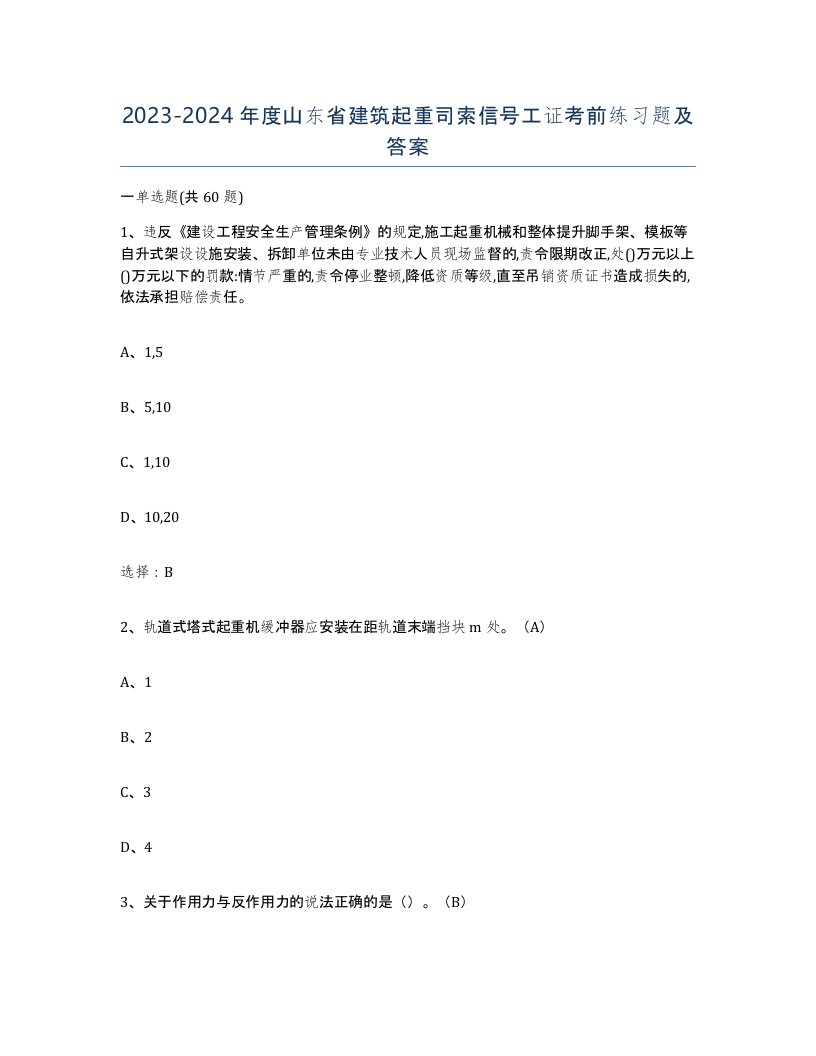 2023-2024年度山东省建筑起重司索信号工证考前练习题及答案

一单选题(共60题)

1、违反《建设工程安全生产管理条例》的规定,施工起重机械和整体提升脚手架、模板等自升式架设设施安装、拆卸单位未由专业技术人员现场监督的,责令限期改正,处()万元以上()万元以下的罚款:情节严重的,责令停业整顿,降低资质等级,直至吊销资质证书造成损失的,依法承担赔偿责任。

A、1,5

B、5,10

C、1,10

D、10,20

选择：B

2、轨道式塔式起重机缓冲器应安装在距轨道末端挡块m处。（A）

A、1

B、2

C、3

D、4

3、关于作用力与反作用力的说法正确的是（）。（B）